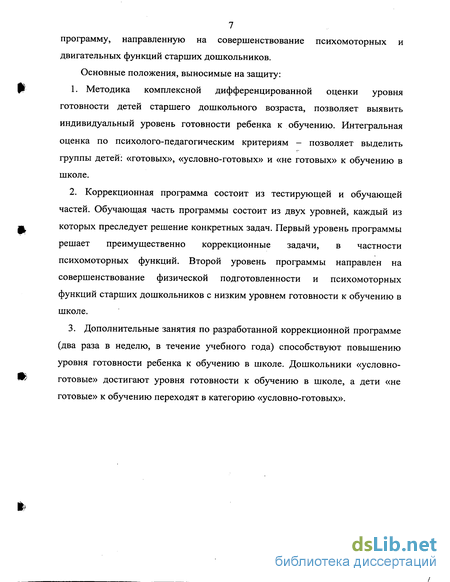 7

программу, направленную на совершенствование психомоторных и двигательных функций старших дошкольников.

Основные положения, выносимые на защиту:

1. Методика комплексной дифференцированной оценки уровня готовности детей старшего дошкольного возраста, позволяет выявить индивидуальный уровень готовности ребенка к обучению. Интегральная оценка по психолого-педагогическим критериям – позволяет выделить группы детей: «готовых», «условно-готовых» и «не готовых» к обучению в школе.

2. Коррекционная программа состоит из тестирующей и обучающей частей. Обучающая часть программы состоит из двух уровней, каждый из которых преследует решение конкретных задач. Первый уровень программы решает преимущественно коррекционные задачи, в частности психомоторных функций. Второй уровень программы направлен на совершенствование физической подготовленности и психомоторных функций старших дошкольников с низким уровнем готовности к обучению в школе.

3. Дополнительные занятия по разработанной коррекционной программе (два раза в неделю, в течение учебного года) способствуют повышению уровня готовности ребенка к обучению в школе. Дошкольники «условно-готовые» достигают уровня готовности к обучению в школе, а дети «не готовые» к обучению переходят в категорию «условно-готовых».

dsLib.net
библиотека диссертаций